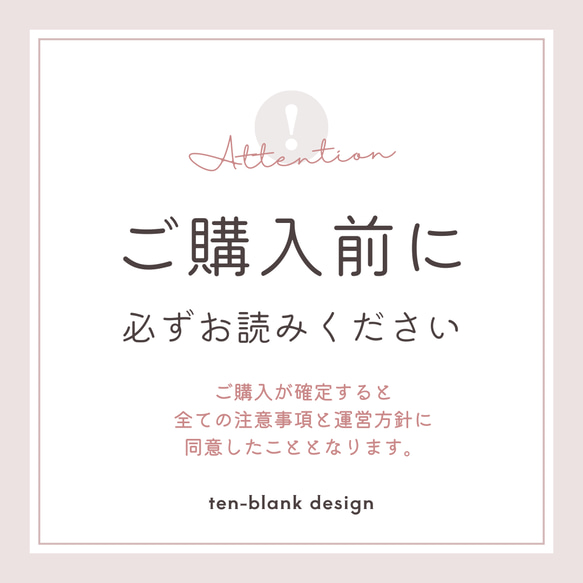 !

Attention

ご購入前に

必ずお読みください

ご購入が確定すると
全ての注意事項と運営方針に
同意したこととなります。

ten-blank design